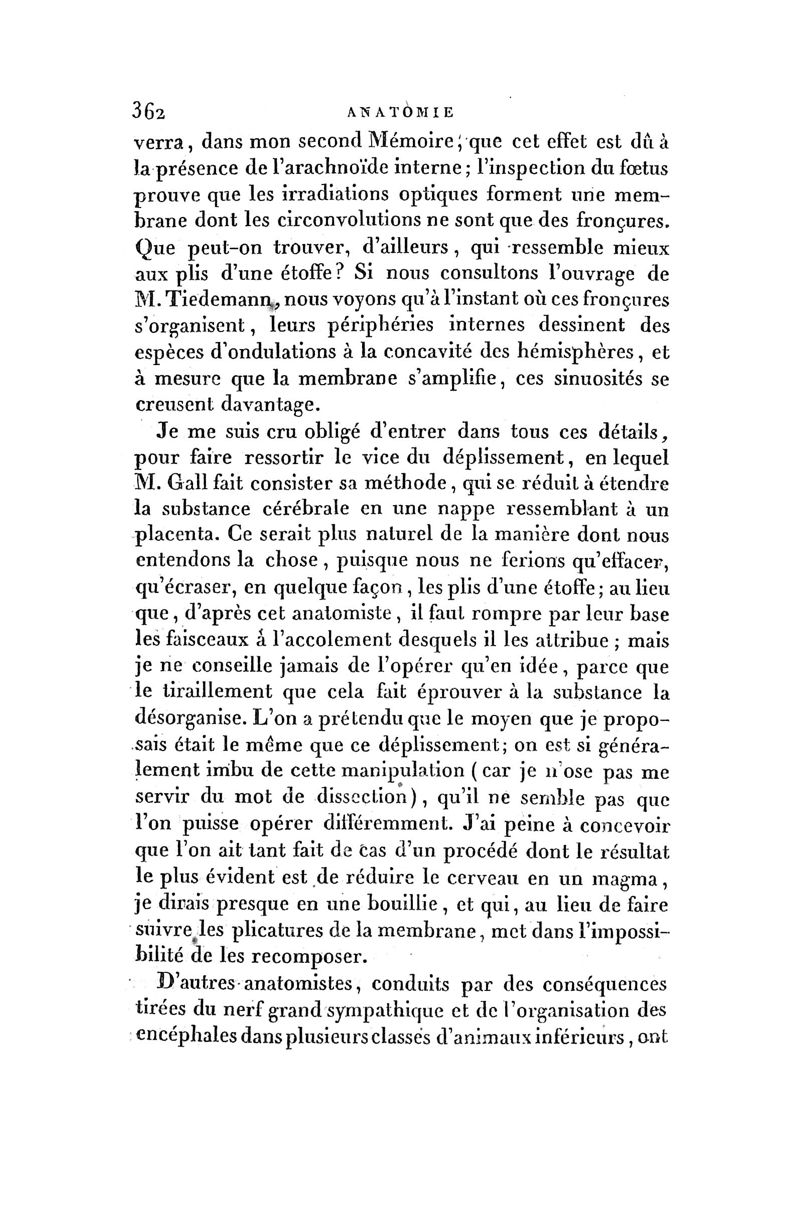 362 ANATOMIE

verra, dans mon second Mémoire, que cet effet est dû à la présence de l'arachnoïde interne; l'inspection du fœtus prouve que les irradiations optiques forment une membrane dont les circonvolutions ne sont que des fronçures. Que peut-on trouver, d'ailleurs, qui ressemble mieux aux plis d'une étoffe? Si nous consultons l'ouvrage de M. Tiedemann, nous voyons qu'à l'instant où ces fronçures s'organisent, leurs périphéries internes dessinent des espèces d'ondulations à la concavité des hémisphères, et à mesure que la membrane s'amplifie, ces sinuosités se creusent davantage.

Je me suis cru obligé d'entrer dans tous ces détails, pour faire ressortir le vice du déplissement, en lequel M. Gall fait consister sa méthode, qui se réduit à étendre la substance cérébrale en une nappe ressemblant à un placenta. Ce serait plus naturel de la manière dont nous entendons la chose, puisque nous ne ferions qu'effacer, qu'écraser, en quelque façon, les plis d'une étoffe; au lieu que, d'après cet anatomiste, il faut rompre par leur base les faisceaux à l'accolement desquels il les attribue; mais je ne conseille jamais de l'opérer qu'en idée, parce que le tiraillement que cela fait éprouver à la substance la désorganise. L'on a prétendu que le moyen que je proposais était le même que ce déplissement; on est si généralement imbu de cette manipulation (car je n'ose pas me servir du mot de dissection), qu'il ne semble pas que l'on puisse opérer différemment. J'ai peine à concevoir que l'on ait tant fait de cas d'un procédé dont le résultat le plus évident est de réduire le cerveau en un magma, je dirais presque en une bouillie, et qui, au lieu de faire suivre les plicatures de la membrane, met dans l'impossibilité de les recomposer.

D'autres anatomistes, conduits par des conséquences tirées du nerf grand sympathique et de l'organisation des encéphales dans plusieurs classes d'animaux inférieurs, ont